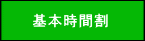 基本時間割